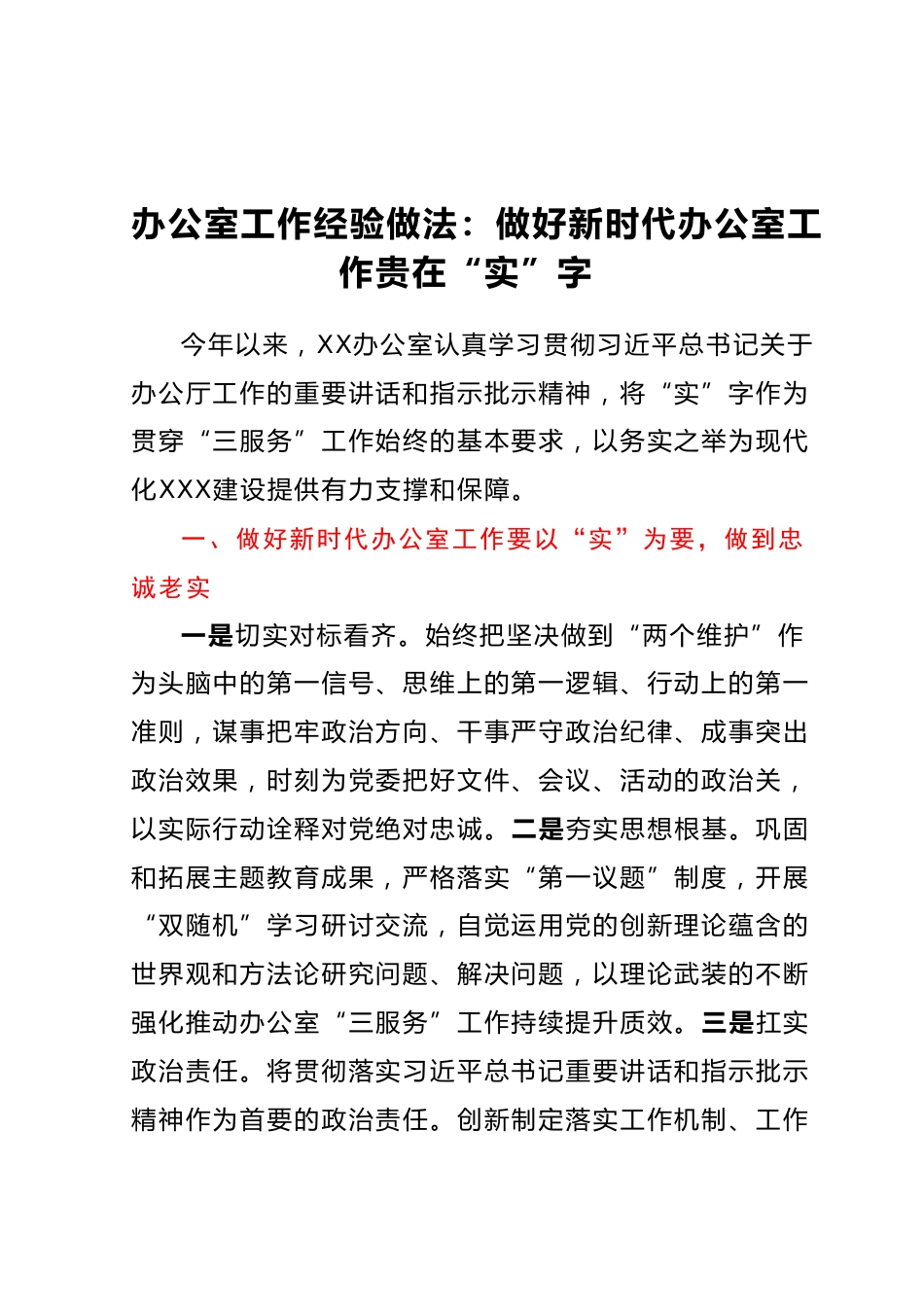 办公室工作经验做法：做好新时代办公室工作贵在“实”字

今年以来，XX办公室认真学习贯彻习近平总书记关于办公厅工作的重要讲话和指示批示精神，将“实”字作为贯穿“三服务”工作始终的基本要求，以务实之举为现代化XXX建设提供有力支撑和保障。

一、做好新时代办公室工作要以“实”为要，做到忠诚老实

一是切实对标看齐。始终把坚决做到“两个维护”作为头脑中的第一信号、思维上的第一逻辑、行动上的第一准则，谋事把牢政治方向、干事严守政治纪律、成事突出政治效果，时刻为党委把好文件、会议、活动的政治关，以实际行动诠释对党绝对忠诚。二是夯实思想根基。巩固和拓展主题教育成果，严格落实“第一议题”制度，开展“双随机”学习研讨交流，自觉运用党的创新理论蕴含的世界观和方法论研究问题、解决问题，以理论武装的不断强化推动办公室“三服务”工作持续提升质效。三是扛实政治责任。将贯彻落实习近平总书记重要讲话和指示批示精神作为首要的政治责任。创新制定落实工作机制、工作